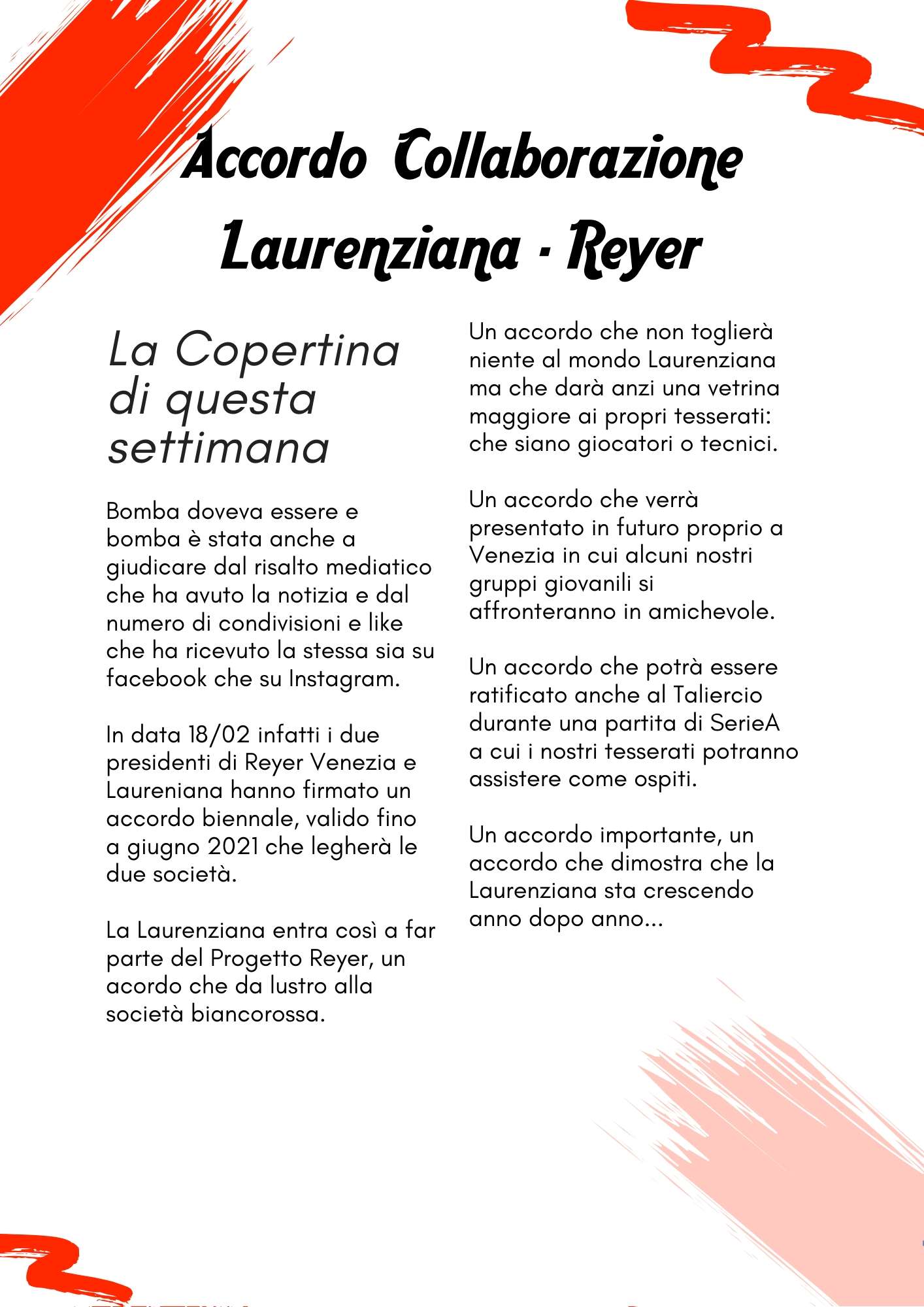 Accordo Collaborazione
Laurenziana - Reyer

La Copertina di questa settimana

Bomba doveva essere e bomba è stata anche a giudicare dal risalto mediatico che ha avuto la notizia e dal numero di condivisioni e like che ha ricevuto la stessa sia su facebook che su Instagram.

In data 18/02 infatti i due presidenti di Reyer Venezia e Laureniana hanno firmato un accordo biennale, valido fino a giugno 2021 che legherà le due società.

La Laurenziana entra così a far parte del Progetto Reyer, un acordo che da lustro alla società biancorossa.

Un accordo che non toglierà niente al mondo Laurenziana ma che darà anzi una vetrina maggiore ai propri tesserati: che siano giocatori o tecnici.

Un accordo che verrà presentato in futuro proprio a Venezia in cui alcuni nostri gruppi giovanili si affronteranno in amichevole.

Un accordo che potrà essere ratificato anche al Taliercio durante una partita di SerieA a cui i nostri tesserati potranno assistere come ospiti.

Un accordo importante, un accordo che dimostra che la Laurenziana sta crescendo anno dopo anno...